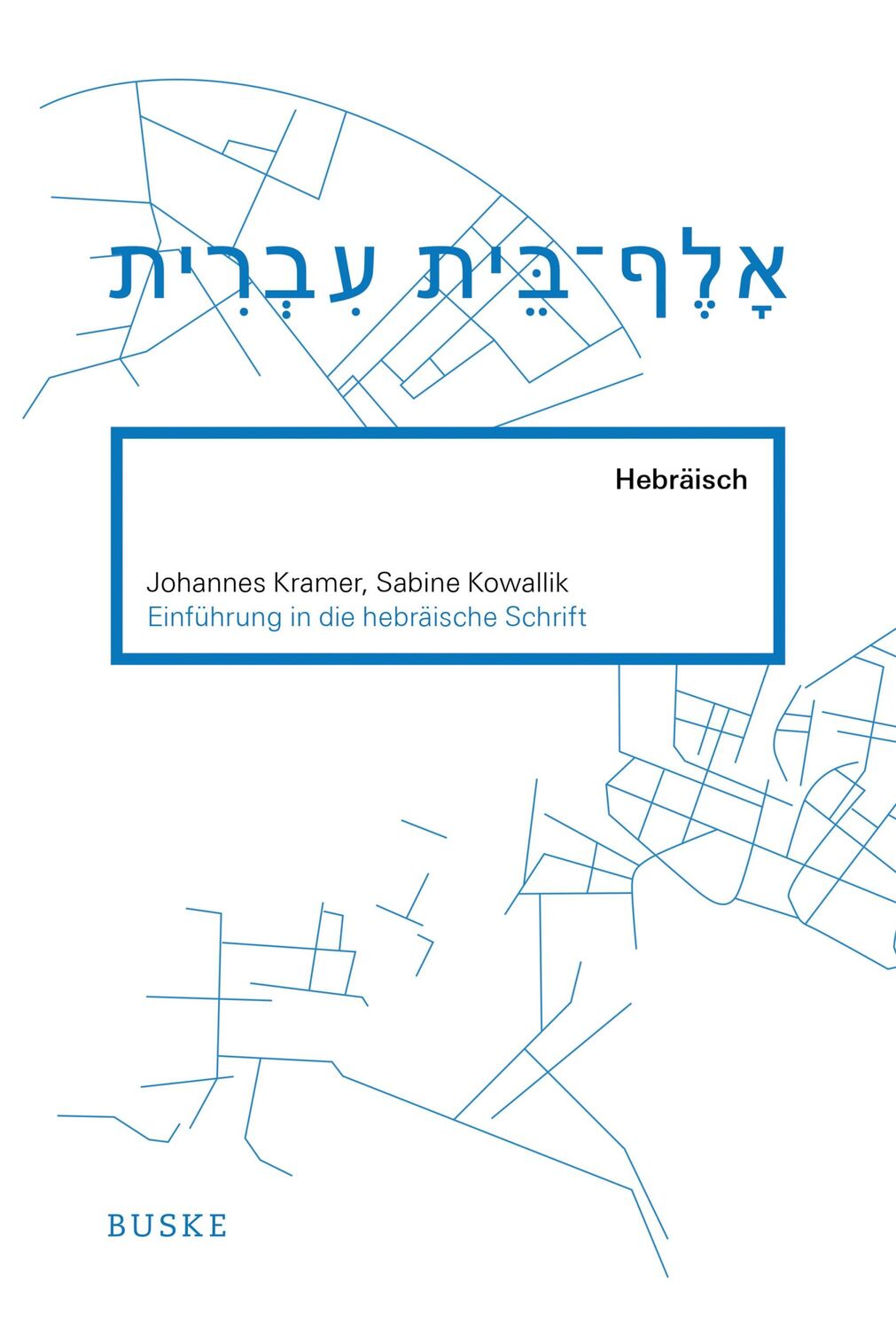 אָלֶף־בֵּית עִבְרִית

Hebräisch

Johannes Kramer, Sabine Kowallik
Einführung in die hebräische Schrift

BUSKE